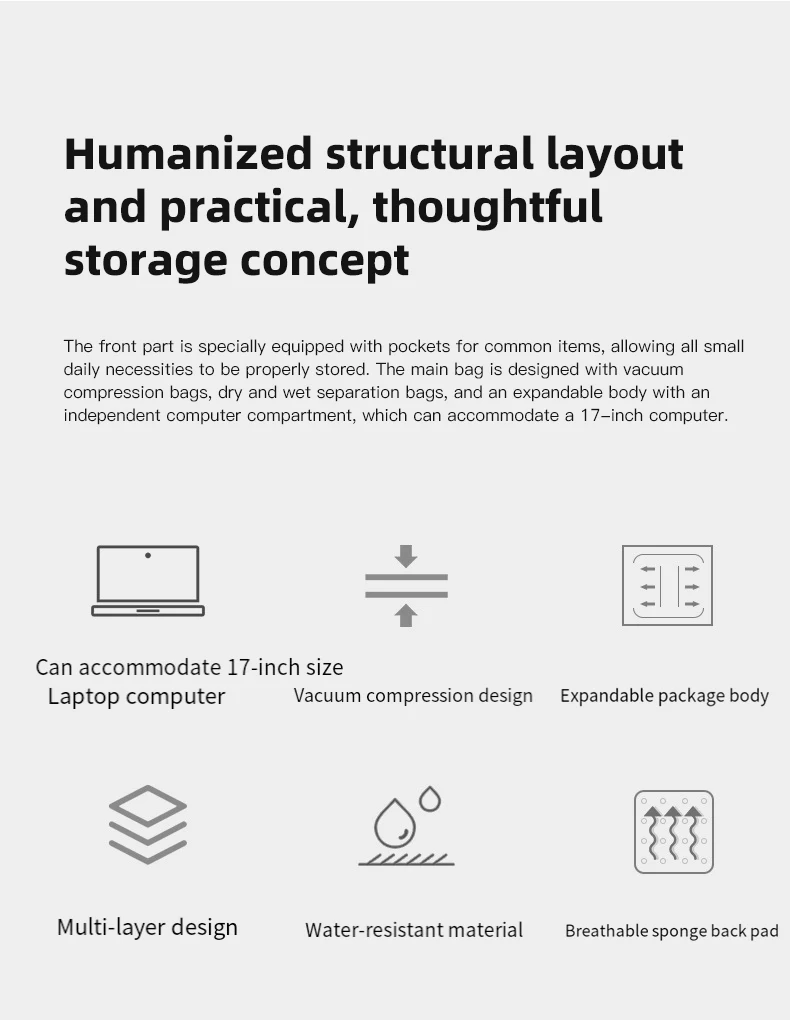 Humanized structural layout and practical, thoughtful storage concept

The front part is specially equipped with pockets for common items, allowing all small daily necessities to be properly stored. The main bag is designed with vacuum compression bags, dry and wet separation bags, and an expandable body with an independent computer compartment, which can accommodate a 17–inch computer.

Can accommodate 17-inch size
Laptop computer

Vacuum compression design

Expandable package body

Multi-layer design

Water-resistant material

Breathable sponge back pad